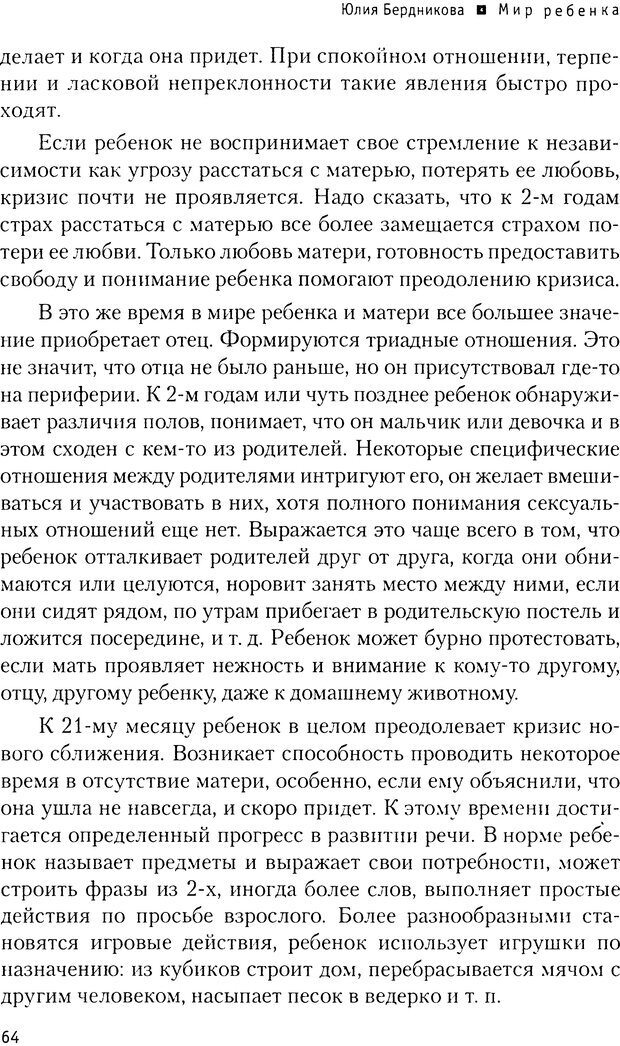 Юлия Бердникова ◘ Мир ребенка

делает и когда она придет. При спокойном отношении, терпении и ласковой непреклонности такие явления быстро проходят.

Если ребенок не воспринимает свое стремление к независимости как угрозу расстаться с матерью, потерять ее любовь, кризис почти не проявляется. Надо сказать, что к 2-м годам страх расстаться с матерью все более замещается страхом потери ее любви. Только любовь матери, готовность предоставить свободу и понимание ребенка помогают преодолению кризиса.

В это же время в мире ребенка и матери все большее значение приобретает отец. Формируются триадные отношения. Это не значит, что отца не было раньше, но он присутствовал где-то на периферии. К 2-м годам или чуть позднее ребенок обнаруживает различия полов, понимает, что он мальчик или девочка и в этом сходен с кем-то из родителей. Некоторые специфические отношения между родителями интригуют его, он желает вмешиваться и участвовать в них, хотя полного понимания сексуальных отношений еще нет. Выражается это чаще всего в том, что ребенок отталкивает родителей друг от друга, когда они обнимаются или целуются, норовит занять место между ними, если они сидят рядом, по утрам прибегает в родительскую постель и ложится посередине, и т. д. Ребенок может бурно протестовать, если мать проявляет нежность и внимание к кому-то другому, отцу, другому ребенку, даже к домашнему животному.

К 21-му месяцу ребенок в целом преодолевает кризис нового сближения. Возникает способность проводить некоторое время в отсутствие матери, особенно, если ему объяснили, что она ушла не навсегда, и скоро придет. К этому времени достигается определенный прогресс в развитии речи. В норме ребенок называет предметы и выражает свои потребности, может строить фразы из 2-х, иногда более слов, выполняет простые действия по просьбе взрослого. Более разнообразными становятся игровые действия, ребенок использует игрушки по назначению: из кубиков строит дом, перебрасывается мячом с другим человеком, насыпает песок в ведерко и т. п.

64